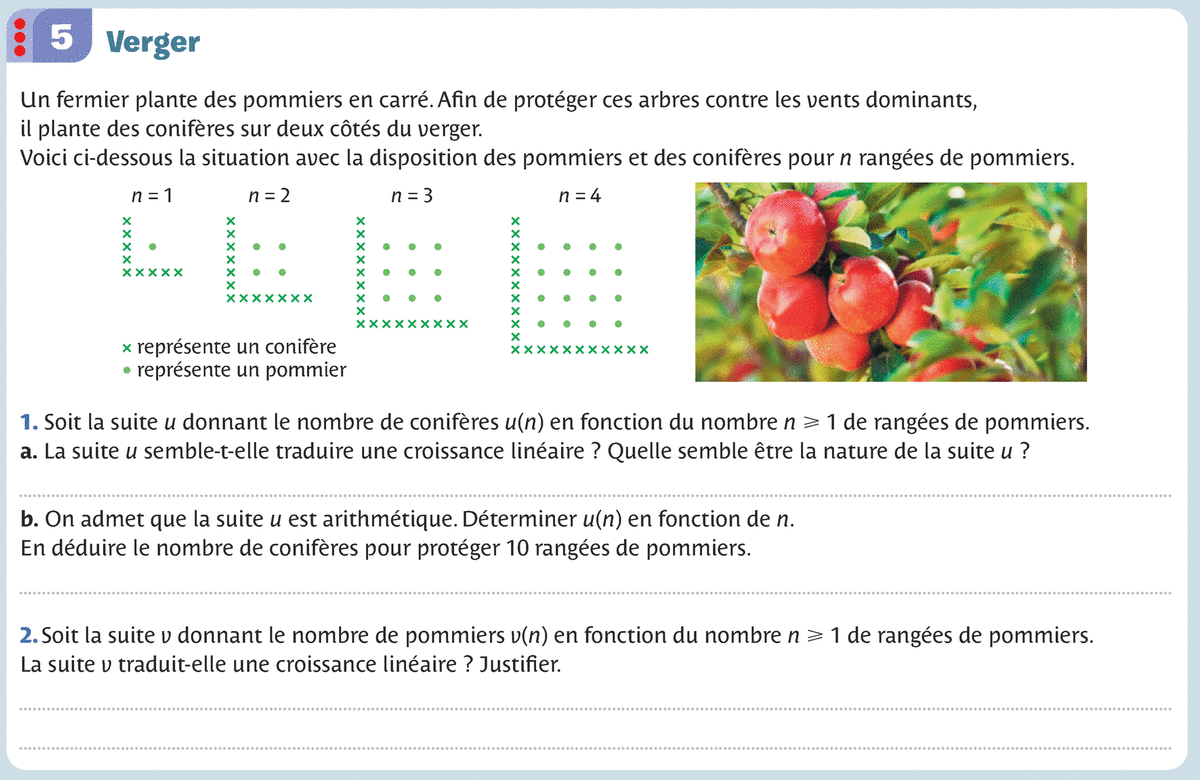 5 Verger

Un fermier plante des pommiers en carré. Afin de protéger ces arbres contre les vents dominants, il plante des conifères sur deux côtés du verger.
Voici ci-dessous la situation avec la disposition des pommiers et des conifères pour $n$ rangées de pommiers.

$n = 1$ $n = 2$ $n = 3$ $n = 4$

× représente un conifère
• représente un pommier

1. Soit la suite $u$ donnant le nombre de conifères $u(n)$ en fonction du nombre $n \geqslant 1$ de rangées de pommiers.
a. La suite $u$ semble-t-elle traduire une croissance linéaire ? Quelle semble être la nature de la suite $u$ ?

b. On admet que la suite $u$ est arithmétique. Déterminer $u(n)$ en fonction de $n$.
En déduire le nombre de conifères pour protéger 10 rangées de pommiers.

2. Soit la suite $v$ donnant le nombre de pommiers $v(n)$ en fonction du nombre $n \geqslant 1$ de rangées de pommiers.
La suite $v$ traduit-elle une croissance linéaire ? Justifier.